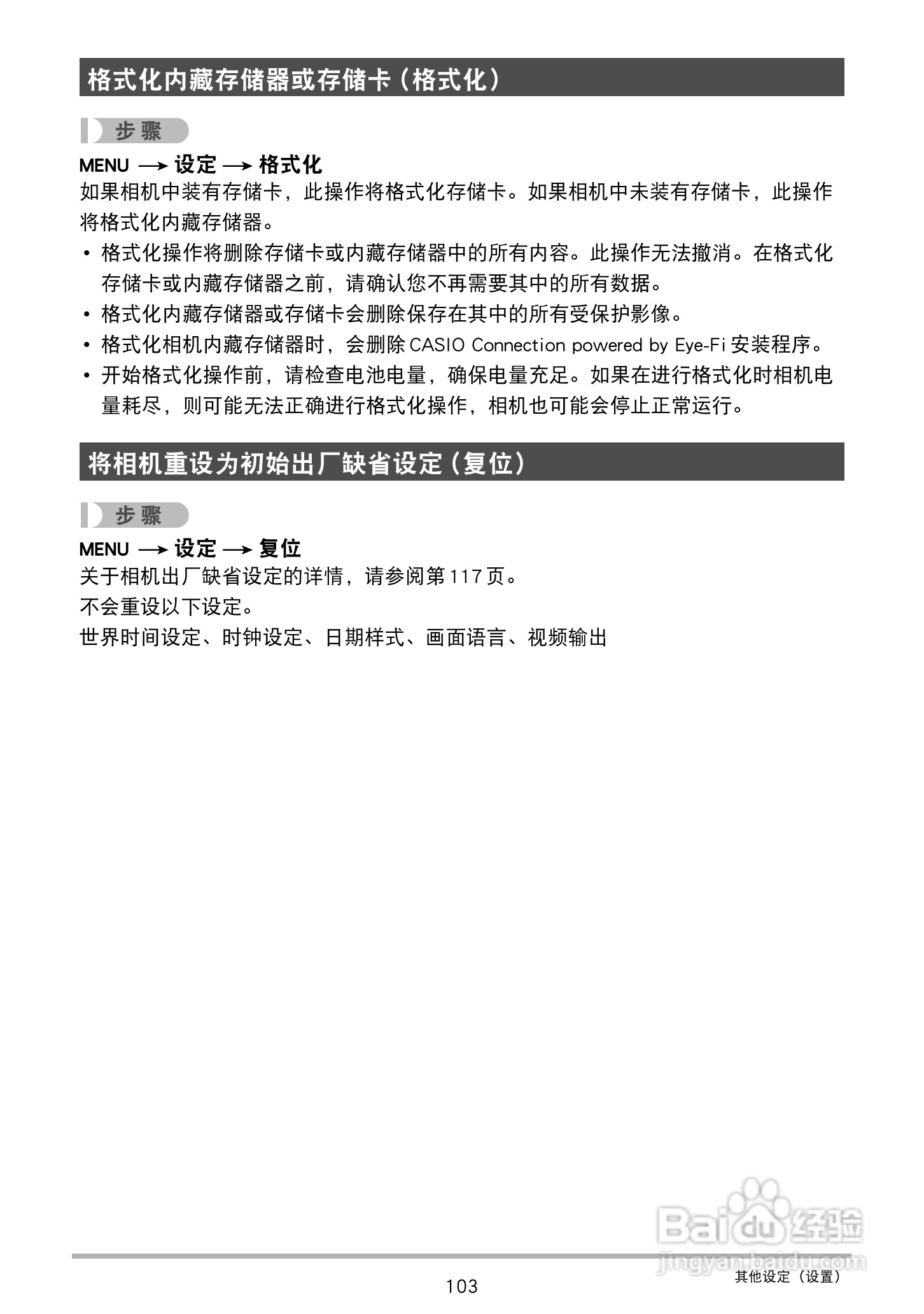 格式化内藏存储器或存储卡（格式化）

步骤

MENU → 设定 → 格式化

如果相机中装有存储卡，此操作将格式化存储卡。如果相机中未装有存储卡，此操作将格式化内藏存储器。

• 格式化操作将删除存储卡或内藏存储器中的所有内容。此操作无法撤消。在格式化存储卡或内藏存储器之前，请确认您不再需要其中的所有数据。
• 格式化内藏存储器或存储卡会删除保存在其中的所有受保护影像。
• 格式化相机内藏存储器时，会删除 CASIO Connection powered by Eye-Fi 安装程序。
• 开始格式化操作前，请检查电池电量，确保电量充足。如果在进行格式化时相机电量耗尽，则可能无法正确进行格式化操作，相机也可能会停止正常运行。

将相机重设为初始出厂缺省设定（复位）

步骤

MENU → 设定 → 复位

关于相机出厂缺省设定的详情，请参阅第 117 页。

不会重设以下设定。

世界时间设定、时钟设定、日期样式、画面语言、视频输出

Baidu 经验
jingyan.baidu.com

103

其他设定（设置）